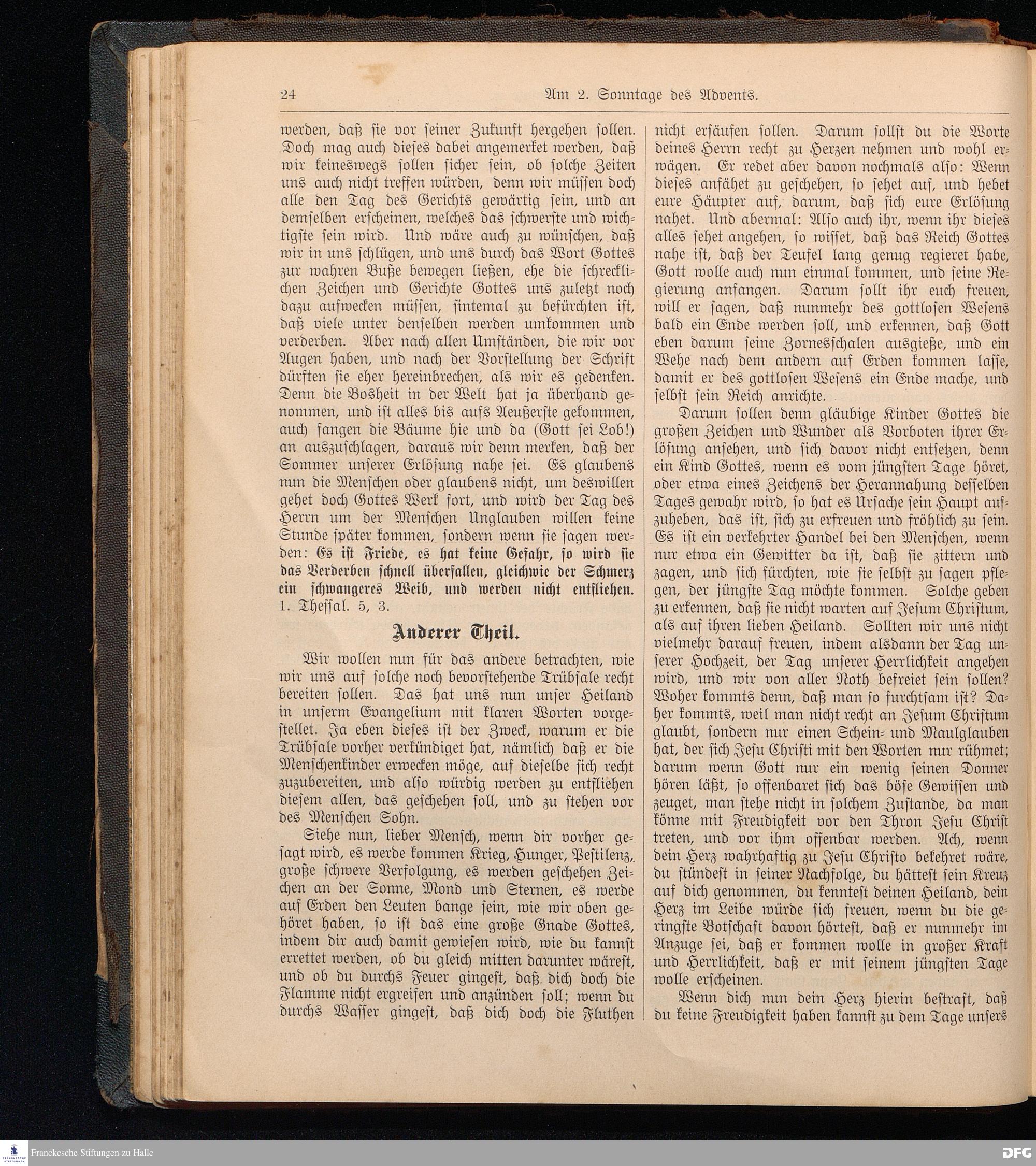 24 Am 2. Sonntage des Advents.

werden, daß sie vor seiner Zukunft hergehen sollen. Doch mag auch dieses dabei angemerket werden, daß wir keineswegs sollen sicher sein, ob solche Zeiten uns auch nicht treffen würden, denn wir müssen doch alle den Tag des Gerichts gewärtig sein, und an demselben erscheinen, welches das schwerste und wichtigste sein wird. Und wäre auch zu wünschen, daß wir in uns schlügen, und uns durch das Wort Gottes zur wahren Buße bewegen ließen, ehe die schrecklichen Zeichen und Gerichte Gottes uns zuletzt noch dazu aufwecken müssen, sintemal zu befürchten ist, daß viele unter denselben werden umkommen und verderben. Aber nach allen Umständen, die wir vor Augen haben, und nach der Vorstellung der Schrift dürften sie eher hereinbrechen, als wir es gedenken. Denn die Bosheit in der Welt hat ja überhand genommen, und ist alles bis aufs Aeußerste gekommen, auch fangen die Bäume hie und da (Gott sei Lob!) an auszuschlagen, daraus wir denn merken, daß der Sommer unserer Erlösung nahe sei. Es glaubens nun die Menschen oder glaubens nicht, um deswillen gehet doch Gottes Werk fort, und wird der Tag des Herrn um der Menschen Unglauben willen keine Stunde später kommen, sondern wenn sie sagen werden: Es ist Friede, es hat keine Gefahr, so wird sie das Verderben schnell überfallen, gleichwie der Schmerz ein schwangeres Weib, und werden nicht entfliehen. 1. Thessal. 5, 3.

Anderer Theil.

Wir wollen nun für das andere betrachten, wie wir uns auf solche noch bevorstehende Trübsale recht bereiten sollen. Das hat uns nun unser Heiland in unserm Evangelium mit klaren Worten vorgestellet. Ja eben dieses ist der Zweck, warum er die Trübsale vorher verkündiget hat, nämlich daß er die Menschenkinder erwecken möge, auf dieselbe sich recht zuzubereiten, und also würdig werden zu entfliehen diesem allen, das geschehen soll, und zu stehen vor des Menschen Sohn.

Siehe nun, lieber Mensch, wenn dir vorher gesagt wird, es werde kommen Krieg, Hunger, Pestilenz, große schwere Verfolgung, es werden geschehen Zeichen an der Sonne, Mond und Sternen, es werde auf Erden den Leuten bange sein, wie wir oben gehöret haben, so ist das eine große Gnade Gottes, indem dir auch damit gewiesen wird, wie du kannst errettet werden, ob du gleich mitten darunter wärest, und ob du durchs Feuer gingest, daß dich doch die Flamme nicht ergreifen und anzünden soll; wenn du durchs Wasser gingest, daß dich doch die Fluthen nicht ersäufen sollen. Darum sollst du die Worte deines Herrn recht zu Herzen nehmen und wohl erwägen. Er redet aber davon nochmals also: Wenn dieses anfähet zu geschehen, so sehet auf, und hebet eure Häupter auf, darum, daß sich eure Erlösung nahet. Und abermal: Also auch ihr, wenn ihr dieses alles sehet angehen, so wisset, daß das Reich Gottes nahe ist, daß der Teufel lang genug regieret habe, Gott wolle auch nun einmal kommen, und seine Regierung anfangen. Darum sollt ihr euch freuen, will er sagen, daß nunmehr des gottlosen Wesens bald ein Ende werden soll, und erkennen, daß Gott eben darum seine Zornesschalen ausgieße, und ein Wehe nach dem andern auf Erden kommen lasse, damit er des gottlosen Wesens ein Ende mache, und selbst sein Reich anrichte.

Darum sollen denn gläubige Kinder Gottes die großen Zeichen und Wunder als Vorboten ihrer Erlösung ansehen, und sich davor nicht entsetzen, denn ein Kind Gottes, wenn es vom jüngsten Tage höret, oder etwa eines Zeichens der Herannahung desselben Tages gewahr wird, so hat es Ursache sein Haupt aufzuheben, das ist, sich zu erfreuen und fröhlich zu sein. Es ist ein verkehrter Handel bei den Menschen, wenn nur etwa ein Gewitter da ist, daß sie zittern und zagen, und sich fürchten, wie sie selbst zu sagen pflegen, der jüngste Tag möchte kommen. Solche geben zu erkennen, daß sie nicht warten auf Jesum Christum, als auf ihren lieben Heiland. Sollten wir uns nicht vielmehr darauf freuen, indem alsdann der Tag unserer Hochzeit, der Tag unserer Herrlichkeit angehen wird, und wir von aller Noth befreiet sein sollen? Woher kommts denn, daß man so furchtsam ist? Daher kommts, weil man nicht recht an Jesum Christum glaubt, sondern nur einen Schein- und Maulglauben hat, der sich Jesu Christi mit den Worten nur rühmet; darum wenn Gott nur ein wenig seinen Donner hören läßt, so offenbaret sich das böse Gewissen und zeuget, man stehe nicht in solchem Zustande, da man könne mit Freudigkeit vor den Thron Jesu Christ treten, und vor ihm offenbar werden. Ach, wenn dein Herz wahrhaftig zu Jesu Christo bekehret wäre, du stündest in seiner Nachfolge, du hättest sein Kreuz auf dich genommen, du kenntest deinen Heiland, dein Herz im Leibe würde sich freuen, wenn du die geringste Botschaft davon hörtest, daß er nunmehr im Anzuge sei, daß er kommen wolle in großer Kraft und Herrlichkeit, daß er mit seinem jüngsten Tage wolle erscheinen.

Wenn dich nun dein Herz hierin bestraft, daß du keine Freudigkeit haben kannst zu dem Tage unsers

Franckesche Stiftungen zu Halle
DFG